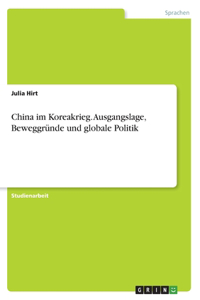 Sprachen

Julia Hirt

China im Koreakrieg. Ausgangslage, Beweggründe und globale Politik

Studienarbeit

GRIN